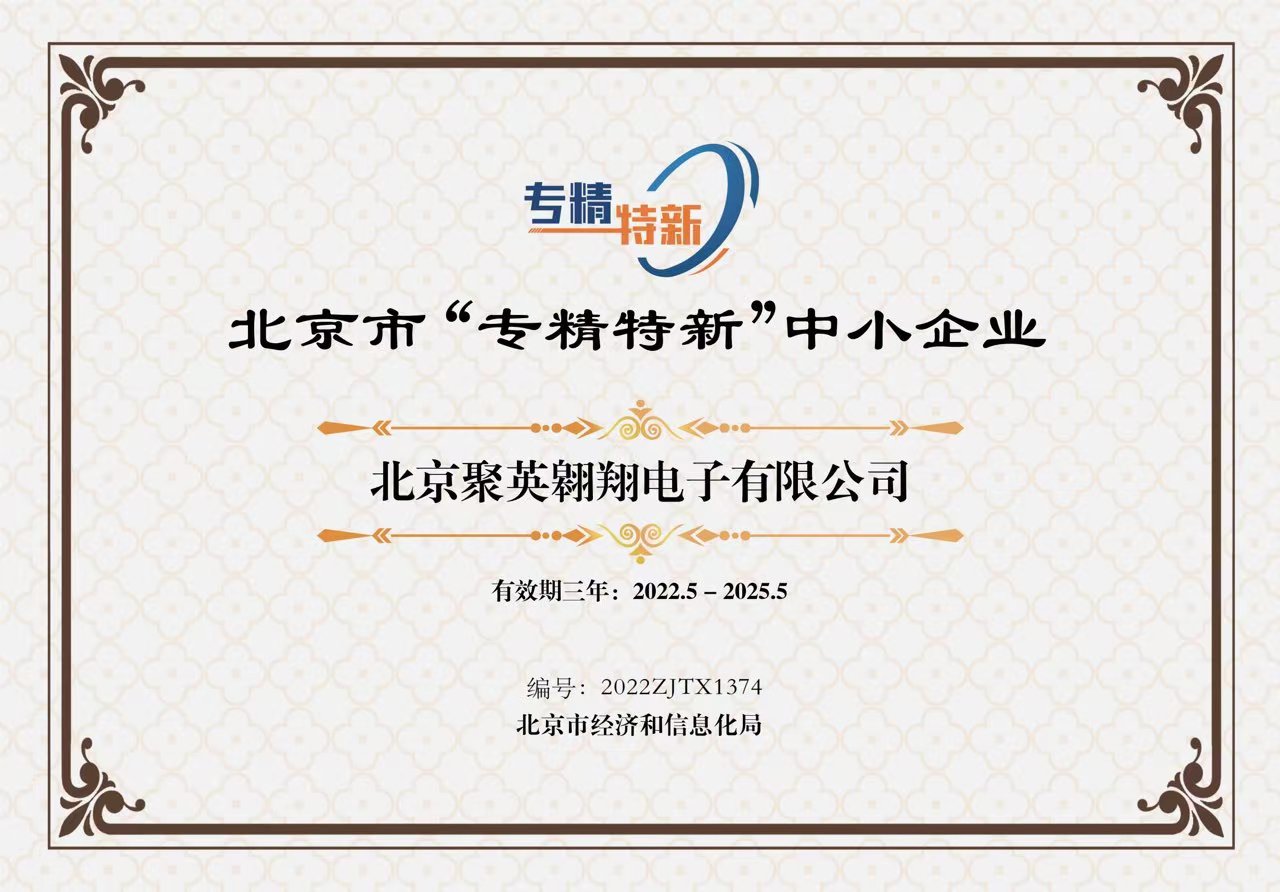 专精特新

北京市“专精特新”中小企业

北京聚英翱翔电子有限公司

有效期三年：2022.5 – 2025.5

编号：2022ZJTX1374
北京市经济和信息化局